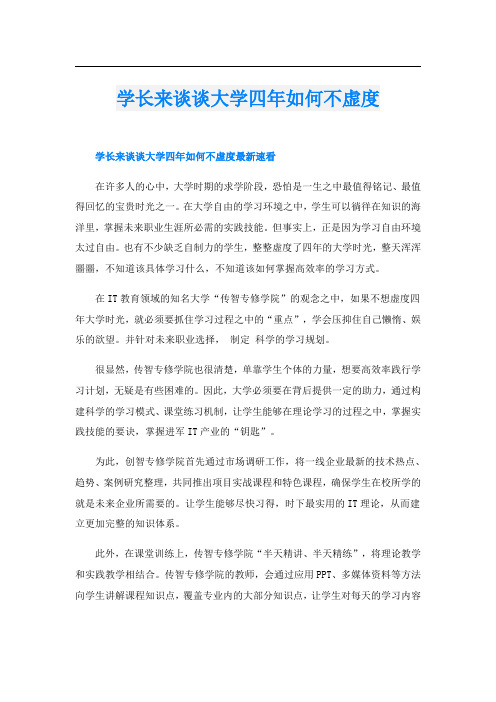 学长来谈谈大学四年如何不虚度

学长来谈谈大学四年如何不虚度最新速看

在许多人的心中，大学时期的求学阶段，恐怕是一生之中最值得铭记、最值得回忆的宝贵时光之一。在大学自由的学习环境之中，学生可以徜徉在知识的海洋里，掌握未来职业生涯所必需的实践技能。但事实上，正是因为学习自由环境太过自由。也有不少缺乏自制力的学生，整整虚度了四年的大学时光，整天浑浑噩噩，不知道该具体学习什么，不知道该如何掌握高效率的学习方式。

在IT教育领域的知名大学“传智专修学院”的观念之中，如果不想虚度四年大学时光，就必须要抓住学习过程之中的“重点”，学会压抑住自己懒惰、娱乐的欲望。并针对未来职业选择， 制定 科学的学习规划。

很显然，传智专修学院也很清楚，单靠学生个体的力量，想要高效率践行学习计划，无疑是有些困难的。因此，大学必须要在背后提供一定的助力，通过构建科学的学习模式、课堂练习机制，让学生能够在理论学习的过程之中，掌握实践技能的要诀，掌握进军IT产业的“钥匙”。

为此，创智专修学院首先通过市场调研工作，将一线企业最新的技术热点、趋势、案例研究整理，共同推出项目实战课程和特色课程，确保学生在校所学的就是未来企业所需要的。让学生能够尽快习得，时下最实用的IT理论，从而建立更加完整的知识体系。

此外，在课堂训练上，传智专修学院“半天精讲、半天精练”，将理论教学和实践教学相结合。传智专修学院的教师，会通过应用PPT、多媒体资料等方法向学生讲解课程知识点，覆盖专业内的大部分知识点，让学生对每天的学习内容